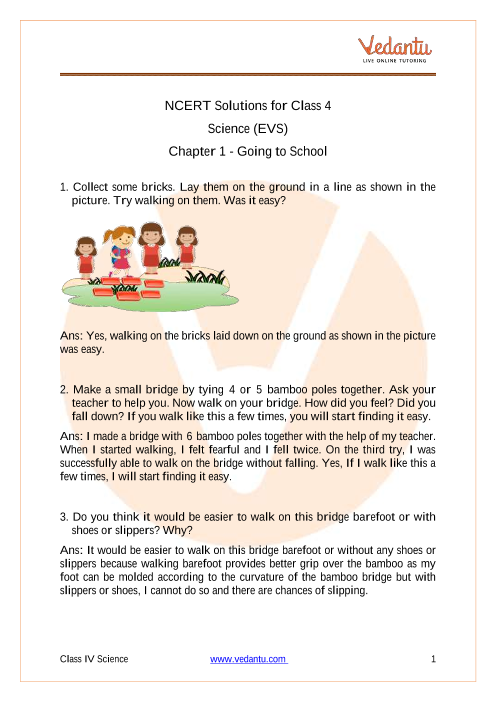 Vedantu
LIVE ONLINE TUTORING

NCERT Solutions for Class 4
Science (EVS)
Chapter 1 - Going to School

1. Collect some bricks. Lay them on the ground in a line as shown in the picture. Try walking on them. Was it easy?

Ans: Yes, walking on the bricks laid down on the ground as shown in the picture was easy.

2. Make a small bridge by tying 4 or 5 bamboo poles together. Ask your teacher to help you. Now walk on your bridge. How did you feel? Did you fall down? If you walk like this a few times, you will start finding it easy.

Ans: I made a bridge with 6 bamboo poles together with the help of my teacher. When I started walking, I felt fearful and I fell twice. On the third try, I was successfully able to walk on the bridge without falling. Yes, If I walk like this a few times, I will start finding it easy.

3. Do you think it would be easier to walk on this bridge barefoot or with shoes or slippers? Why?

Ans: It would be easier to walk on this bridge barefoot or without any shoes or slippers because walking barefoot provides better grip over the bamboo as my foot can be molded according to the curvature of the bamboo bridge but with slippers or shoes, I cannot do so and there are chances of slipping.

Class IV Science www.vedantu.com 1